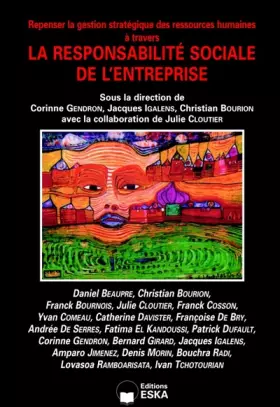 Repenser la gestion stratégique des ressources humaines à travers
LA RESPONSABILITÉ SOCIALE DE L'ENTREPRISE

Sous la direction de
Corinne GENDRON, Jacques IGALENS, Christian BOURION
avec la collaboration de Julie CLOUTIER

Daniel BEAUPRE, Christian BOURION, Franck BOURNOIS, Julie CLOUTIER, Franck COSSON, Yvan COMEAU, Catherine DAVISTER, Françoise DE BRY, Andrée DE SERRES, Fatima EL KANDOUSSI, Patrick DUFAULT, Corinne GENDRON, Bernard GIRARD, Jacques IGALENS, Amparo JIMENEZ, Denis MORIN, Bouchra RADI, Lovasoa RAMBOARISATA, Ivan TCHOTOURIAN

Editions
ESKA